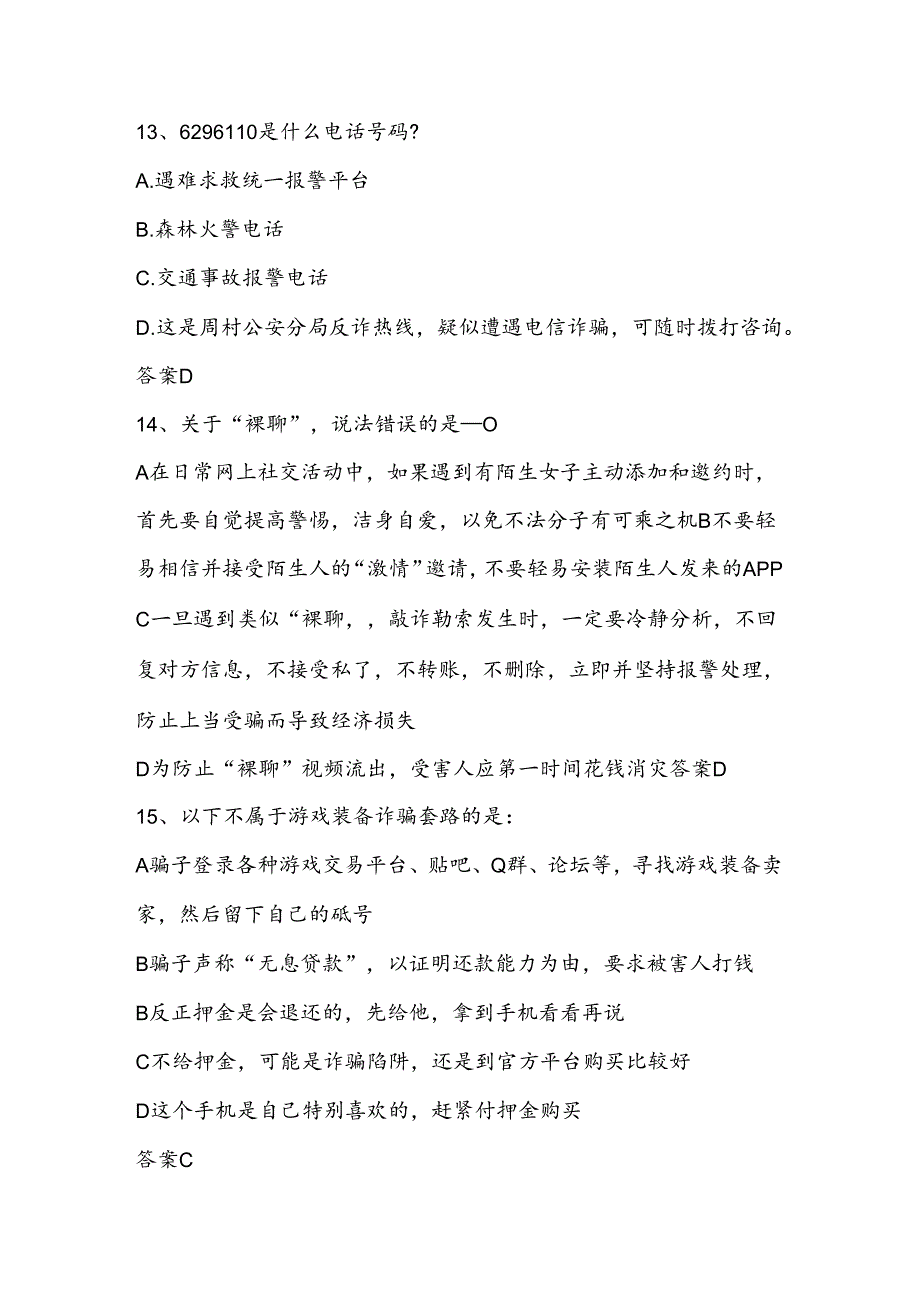 13、6296110是什么电话号码?

A.遇难求救统一报警平台

B.森林火警电话

C.交通事故报警电话

D.这是周村公安分局反诈热线，疑似遭遇电信诈骗，可随时拨打咨询。

答案D

14、关于“裸聊”，说法错误的是—O

A在日常网上社交活动中，如果遇到有陌生女子主动添加和邀约时，首先要自觉提高警惕，洁身自爱，以免不法分子有可乘之机B不要轻易相信并接受陌生人的“激情”邀请，不要轻易安装陌生人发来的APP

C一旦遇到类似“裸聊，，敲诈勒索发生时，一定要冷静分析，不回复对方信息，不接受私了，不转账，不删除，立即并坚持报警处理，防止上当受骗而导致经济损失

D为防止“裸聊”视频流出，受害人应第一时间花钱消灾答案D

15、以下不属于游戏装备诈骗套路的是:

A骗子登录各种游戏交易平台、贴吧、Q群、论坛等，寻找游戏装备卖家，然后留下自己的砥号

B骗子声称“无息贷款”，以证明还款能力为由，要求被害人打钱

B反正押金是会退还的，先给他，拿到手机看看再说

C不给押金，可能是诈骗陷阱，还是到官方平台购买比较好

D这个手机是自己特别喜欢的，赶紧付押金购买

答案C